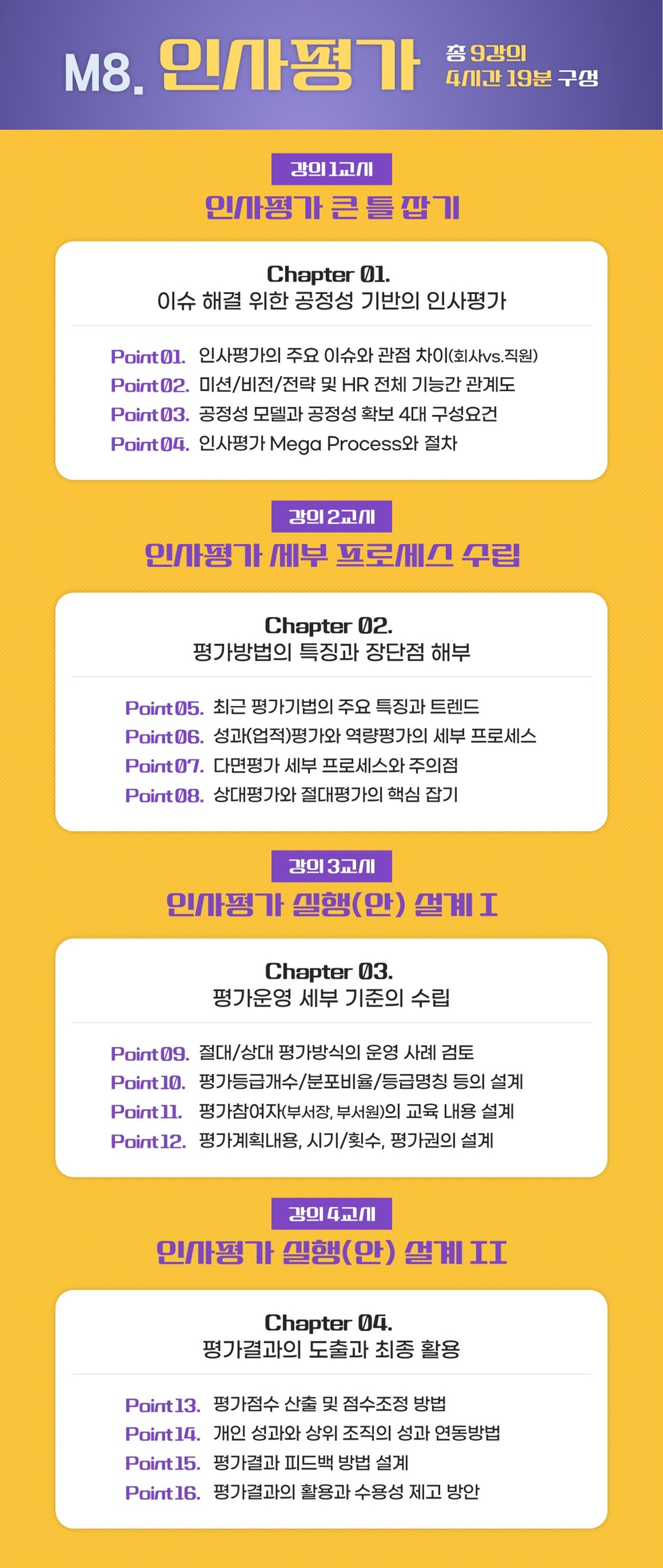 M8. 인사평가

총 9강의
4시간 19분 구성

강의 1교시
인사평가 큰 틀 잡기

Chapter 01.
이슈 해결 위한 공정성 기반의 인사평가

Point 01. 인사평가의 주요 이슈와 관점 차이(회사vs.직원)
Point 02. 미션/비전/전략 및 HR 전체 기능간 관계도
Point 03. 공정성 모델과 공정성 확보 4대 구성요건
Point 04. 인사평가 Mega Process와 절차

강의 2교시
인사평가 세부 프로세스 수립

Chapter 02.
평가방법의 특징과 장단점 해부

Point 05. 최근 평가기법의 주요 특징과 트렌드
Point 06. 성과(업적)평가와 역량평가의 세부 프로세스
Point 07. 다면평가 세부 프로세스와 주의점
Point 08. 상대평가와 절대평가의 핵심 잡기

강의 3교시
인사평가 실행(안) 설계 I

Chapter 03.
평가운영 세부 기준의 수립

Point 09. 절대/상대 평가방식의 운영 사례 검토
Point 10. 평가등급개수/분포비율/등급명칭 등의 설계
Point 11. 평가참여자(부서장, 부서원)의 교육 내용 설계
Point 12. 평가계획내용, 시기/횟수, 평가권의 설계

강의 4교시
인사평가 실행(안) 설계 II

Chapter 04.
평가결과의 도출과 최종 활용

Point 13. 평가점수 산출 및 점수조정 방법
Point 14. 개인 성과와 상위 조직의 성과 연동방법
Point 15. 평가결과 피드백 방법 설계
Point 16. 평가결과의 활용과 수용성 제고 방안